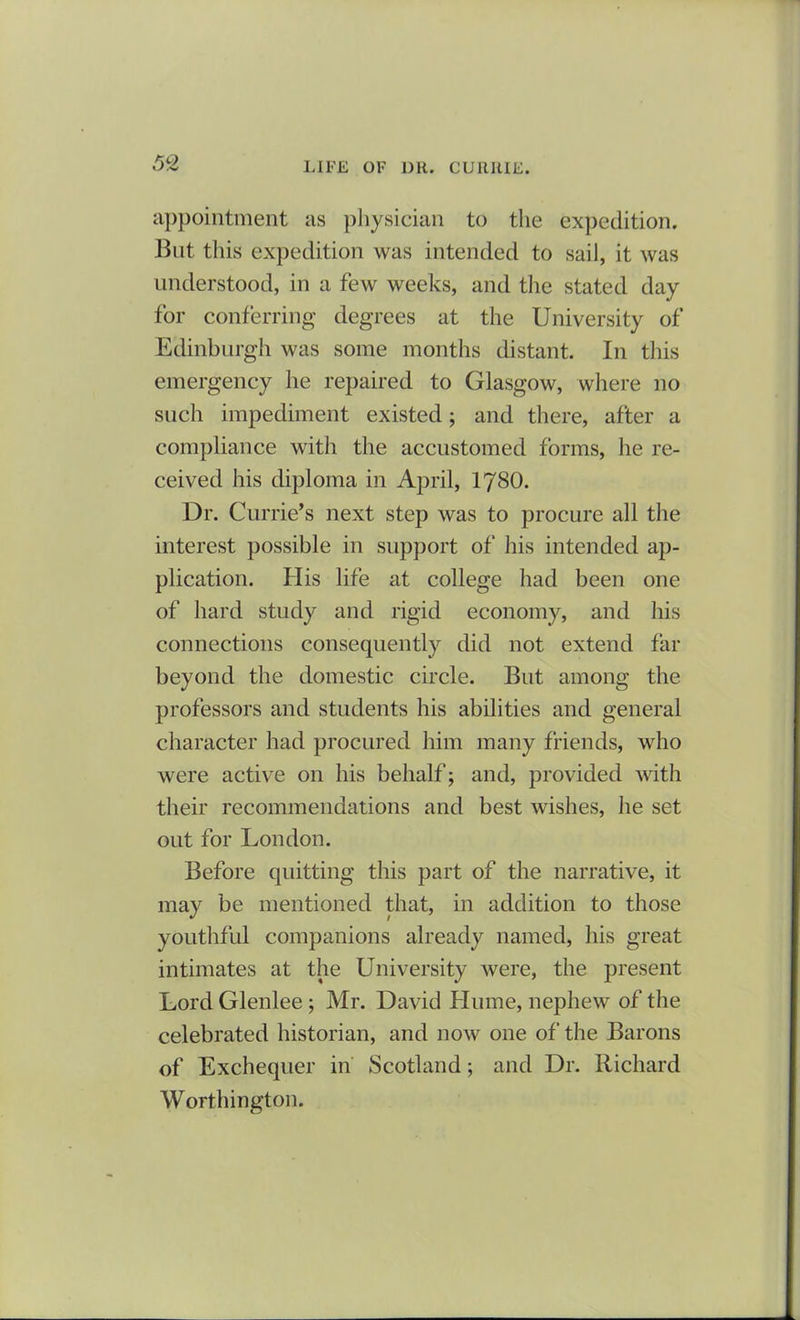 52 LIFE OF DR. CURRIE.

appointment as physician to the expedition. But this expedition was intended to sail, it was understood, in a few weeks, and the stated day for conferring degrees at the University of Edinburgh was some months distant. In this emergency he repaired to Glasgow, where no such impediment existed; and there, after a compliance with the accustomed forms, he received his diploma in April, 1780.

Dr. Currie's next step was to procure all the interest possible in support of his intended application. His life at college had been one of hard study and rigid economy, and his connections consequently did not extend far beyond the domestic circle. But among the professors and students his abilities and general character had procured him many friends, who were active on his behalf; and, provided with their recommendations and best wishes, he set out for London.

Before quitting this part of the narrative, it may be mentioned that, in addition to those youthful companions already named, his great intimates at the University were, the present Lord Glenlee; Mr. David Hume, nephew of the celebrated historian, and now one of the Barons of Exchequer in Scotland; and Dr. Richard Worthington.